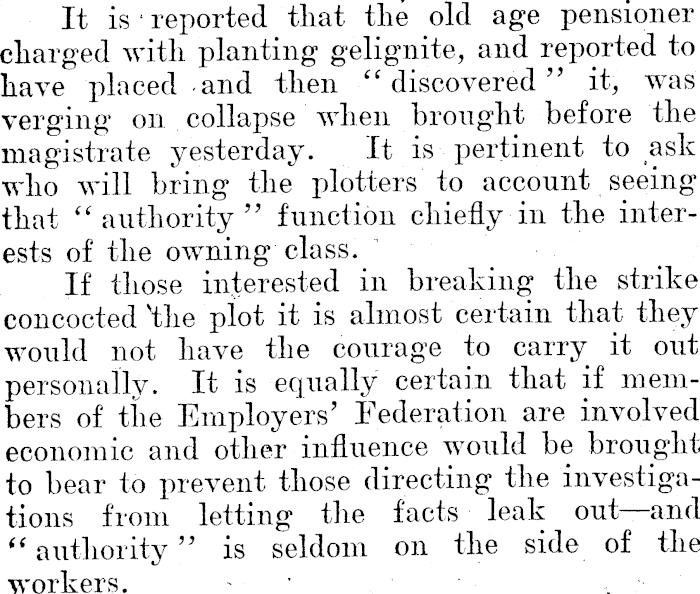 It is reported that the old age pensioner charged with planting gelignite, and reported to have placed and then "discovered" it, was verging on collapse when brought before the magistrate yesterday. It is pertinent to ask who will bring the plotters to account seeing that "authority" function chiefly in the interests of the owning class.

If those interested in breaking the strike concocted the plot it is almost certain that they would not have the courage to carry it out personally. It is equally certain that if members of the Employers' Federation are involved economic and other influence would be brought to bear to prevent those directing the investigations from letting the facts leak out—and "authority" is seldom on the side of the workers.